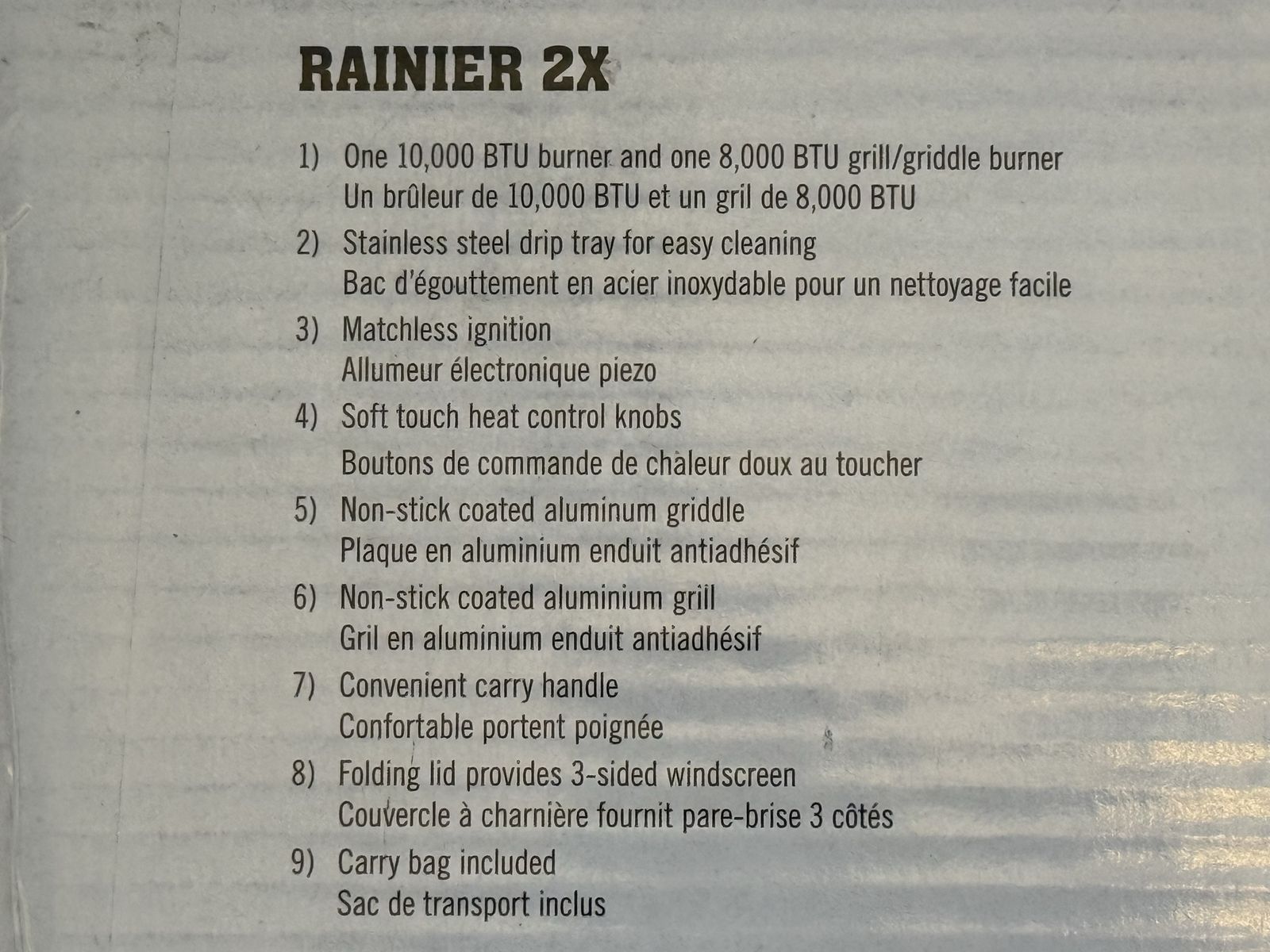 RAINIER 2X

1) One 10,000 BTU burner and one 8,000 BTU grill/griddle burner
Un brûleur de 10,000 BTU et un gril de 8,000 BTU

2) Stainless steel drip tray for easy cleaning
Bac d'égouttement en acier inoxydable pour un nettoyage facile

3) Matchless ignition
Allumeur électronique piezo

4) Soft touch heat control knobs
Boutons de commande de chaleur doux au toucher

5) Non-stick coated aluminum griddle
Plaque en aluminium enduit antiadhésif

6) Non-stick coated aluminium grill
Gril en aluminium enduit antiadhésif

7) Convenient carry handle
Confortable portent poignée

8) Folding lid provides 3-sided windscreen
Couvercle à charnière fournit pare-brise 3 côtés

9) Carry bag included
Sac de transport inclus